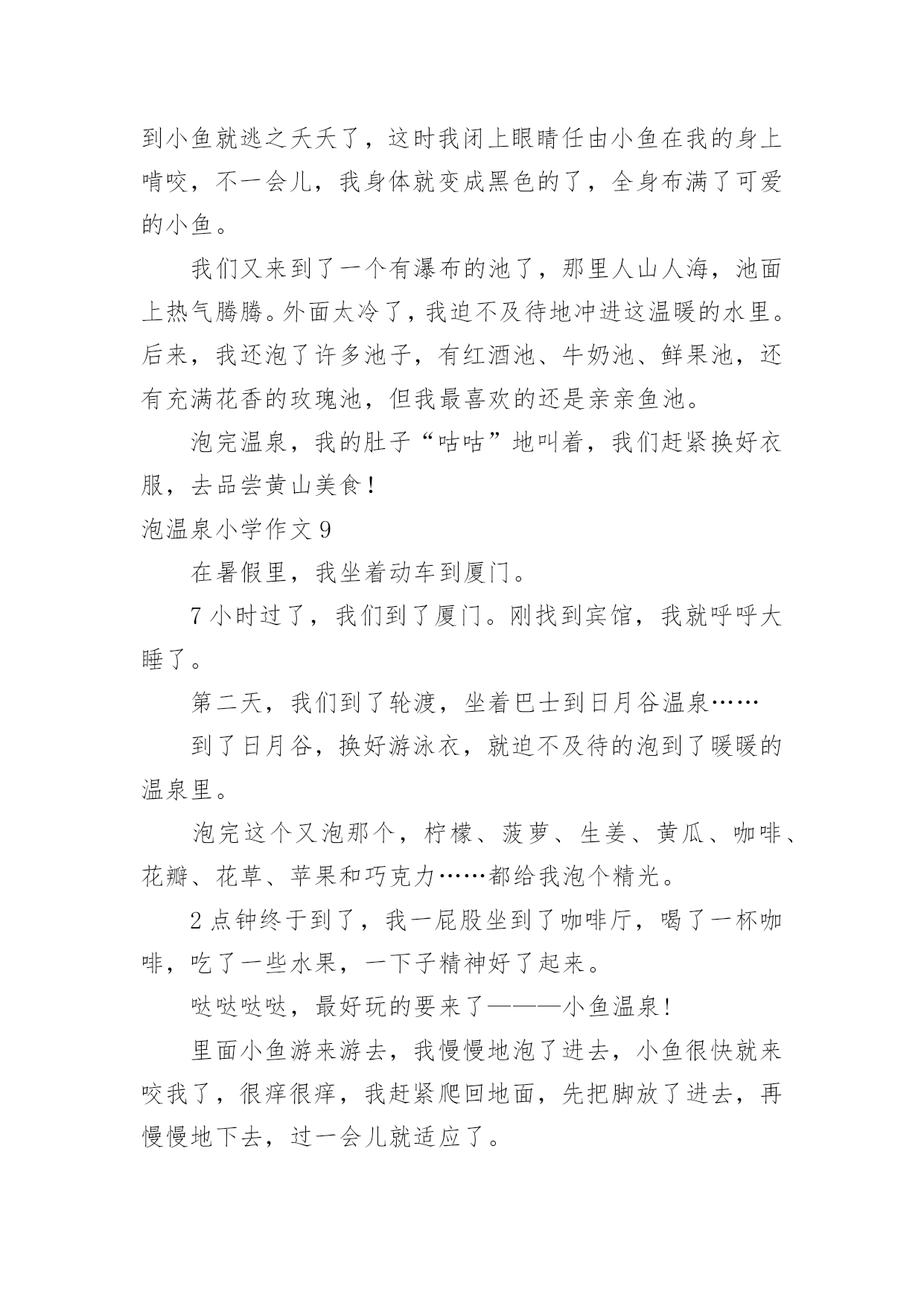 到小鱼就逃之夭夭了，这时我闭上眼睛任由小鱼在我的身上啃咬，不一会儿，我身体就变成黑色的了，全身布满了可爱的小鱼。

我们又来到了一个有瀑布的池了，那里人山人海，池面上热气腾腾。外面太冷了，我迫不及待地冲进这温暖的水里。后来，我还泡了许多池子，有红酒池、牛奶池、鲜果池，还有充满花香的玫瑰池，但我最喜欢的还是亲亲鱼池。

泡完温泉，我的肚子“咕咕”地叫着，我们赶紧换好衣服，去品尝黄山美食！

泡温泉小学作文 9

在暑假里，我坐着动车到厦门。

7 小时过了，我们到了厦门。刚找到宾馆，我就呼呼大睡了。

第二天，我们到了轮渡，坐着巴士到日月谷温泉……

到了日月谷，换好游泳衣，就迫不及待的泡到了暖暖的温泉里。

泡完这个又泡那个，柠檬、菠萝、生姜、黄瓜、咖啡、花瓣、花草、苹果和巧克力……都给我泡个精光。

2 点钟终于到了，我一屁股坐到了咖啡厅，喝了一杯咖啡，吃了一些水果，一下子精神好了起来。

哒哒哒哒，最好玩的要来了———小鱼温泉！

里面小鱼游来游去，我慢慢地泡了进去，小鱼很快就来咬我了，很痒很痒，我赶紧爬回地面，先把脚放了进去，再慢慢地下去，过一会儿就适应了。